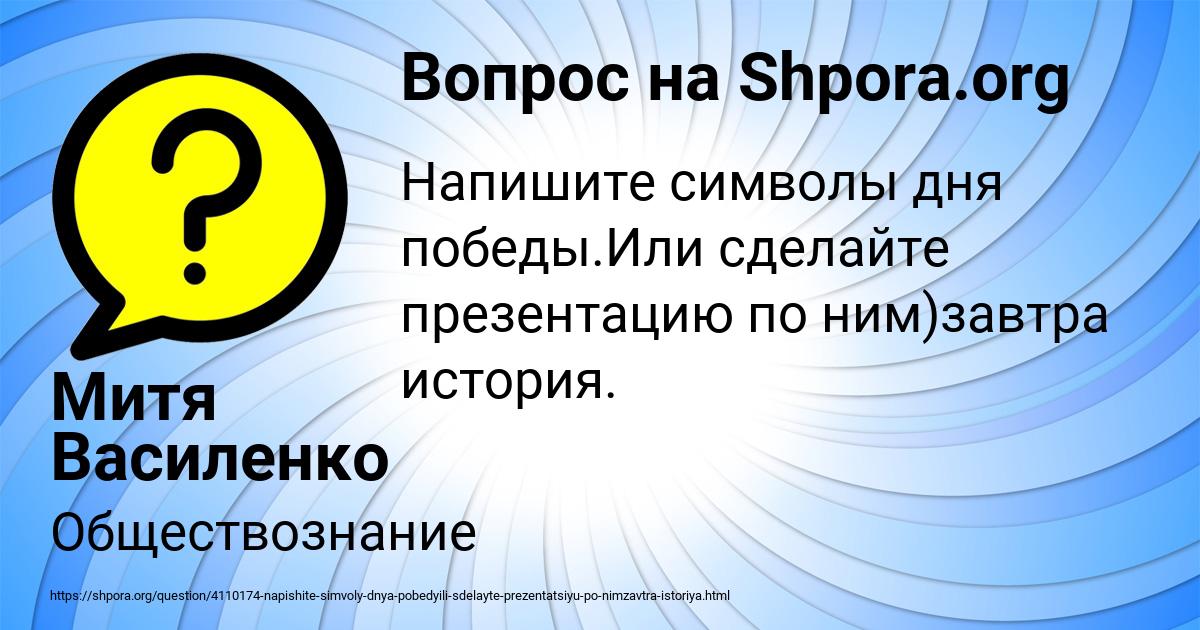 Вопрос на Shpora.org

Напишите символы дня победы.Или сделайте презентацию по ним)завтра история.

Митя Василенко

Обществознание

https://shpora.org/question/4110174-napishite-simvoly-dnya-pobedyili-sdelayte-prezentatsiyu-po-nimzavtra-istoriya.html